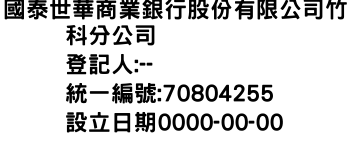 國泰世華商業銀行股份有限公司竹科分公司
登記人:--
統一編號:70804255
設立日期0000-00-00